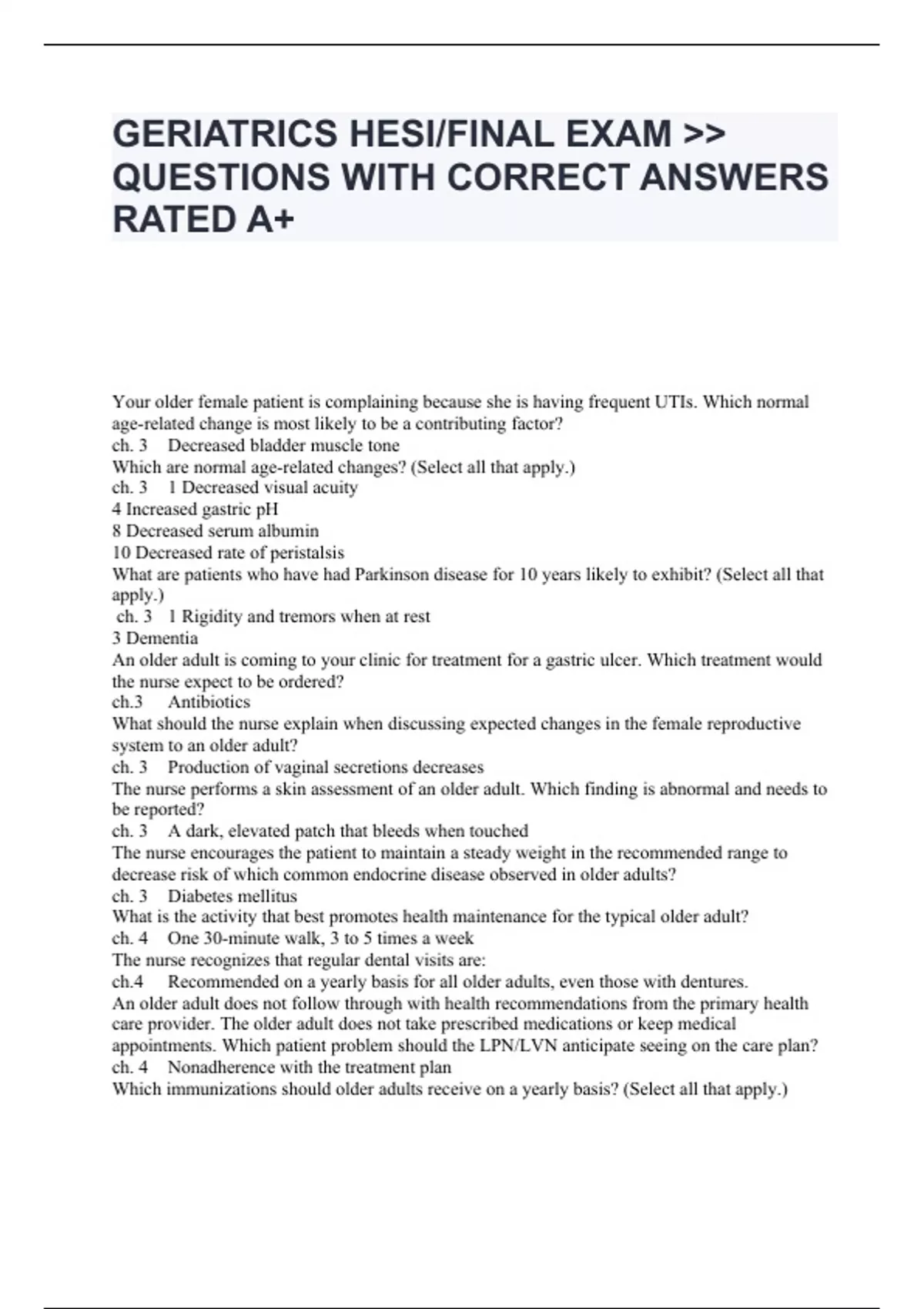 GERIATRICS HESI/FINAL EXAM >> QUESTIONS WITH CORRECT ANSWERS RATED A+

Your older female patient is complaining because she is having frequent UTIs. Which normal age-related change is most likely to be a contributing factor?
ch. 3 Decreased bladder muscle tone
Which are normal age-related changes? (Select all that apply.)
ch. 3 1 Decreased visual acuity
4 Increased gastric pH
8 Decreased serum albumin
10 Decreased rate of peristalsis
What are patients who have had Parkinson disease for 10 years likely to exhibit? (Select all that apply.)
ch. 3 1 Rigidity and tremors when at rest
3 Dementia
An older adult is coming to your clinic for treatment for a gastric ulcer. Which treatment would the nurse expect to be ordered?
ch.3 Antibiotics
What should the nurse explain when discussing expected changes in the female reproductive system to an older adult?
ch. 3 Production of vaginal secretions decreases
The nurse performs a skin assessment of an older adult. Which finding is abnormal and needs to be reported?
ch. 3 A dark, elevated patch that bleeds when touched
The nurse encourages the patient to maintain a steady weight in the recommended range to decrease risk of which common endocrine disease observed in older adults?
ch. 3 Diabetes mellitus
What is the activity that best promotes health maintenance for the typical older adult?
ch. 4 One 30-minute walk, 3 to 5 times a week
The nurse recognizes that regular dental visits are:
ch.4 Recommended on a yearly basis for all older adults, even those with dentures.
An older adult does not follow through with health recommendations from the primary health care provider. The older adult does not take prescribed medications or keep medical appointments. Which patient problem should the LPN/LVN anticipate seeing on the care plan?
ch. 4 Nonadherence with the treatment plan
Which immunizations should older adults receive on a yearly basis? (Select all that apply.)